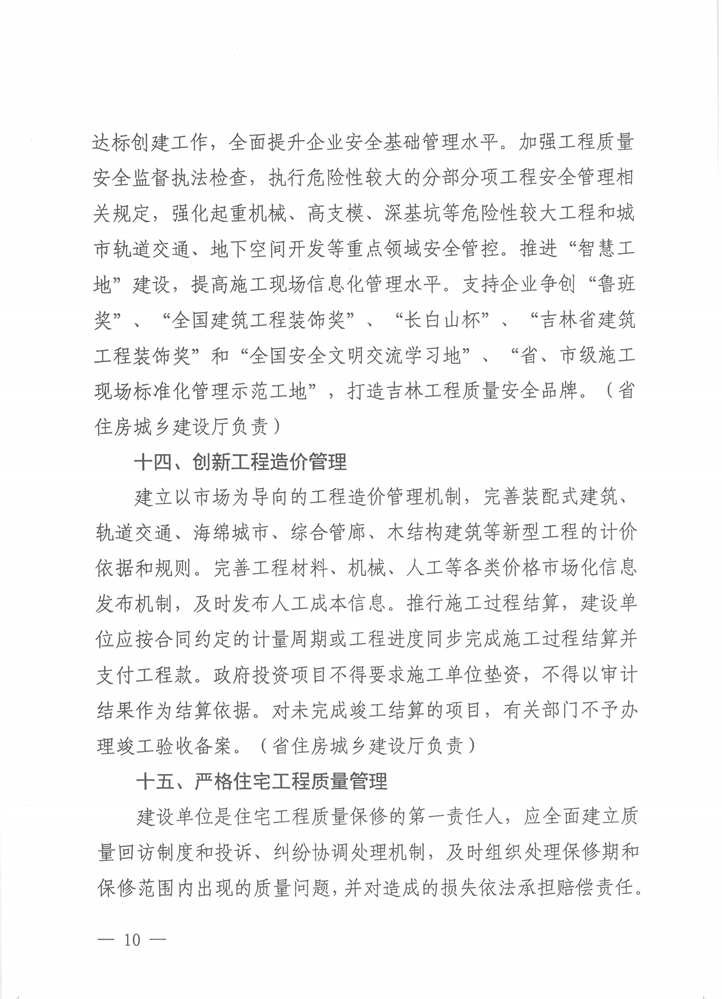 达标创建工作，全面提升企业安全基础管理水平。加强工程质量安全监督执法检查，执行危险性较大的分部分项工程安全管理相关规定，强化起重机械、高支模、深基坑等危险性较大工程和城市轨道交通、地下空间开发等重点领域安全管控。推进“智慧工地”建设，提高施工现场信息化管理水平。支持企业争创“鲁班奖”、“全国建筑工程装饰奖”、“长白山杯”、“吉林省建筑工程装饰奖”和“全国安全文明交流学习地”、“省、市级施工现场标准化管理示范工地”，打造吉林工程质量安全品牌。（省住房城乡建设厅负责）

十四、创新工程造价管理

建立以市场为导向的工程造价管理机制，完善装配式建筑、轨道交通、海绵城市、综合管廊、木结构建筑等新型工程的计价依据和规则。完善工程材料、机械、人工等各类价格市场化信息发布机制，及时发布人工成本信息。推行施工过程结算，建设单位应按合同约定的计量周期或工程进度同步完成施工过程结算并支付工程款。政府投资项目不得要求施工单位垫资，不得以审计结果作为结算依据。对未完成竣工结算的项目，有关部门不予办理竣工验收备案。（省住房城乡建设厅负责）

十五、严格住宅工程质量管理

建设单位是住宅工程质量保修的第一责任人，应全面建立质量回访制度和投诉、纠纷协调处理机制，及时组织处理保修期和保修范围内出现的质量问题，并对造成的损失依法承担赔偿责任。

— 10 —